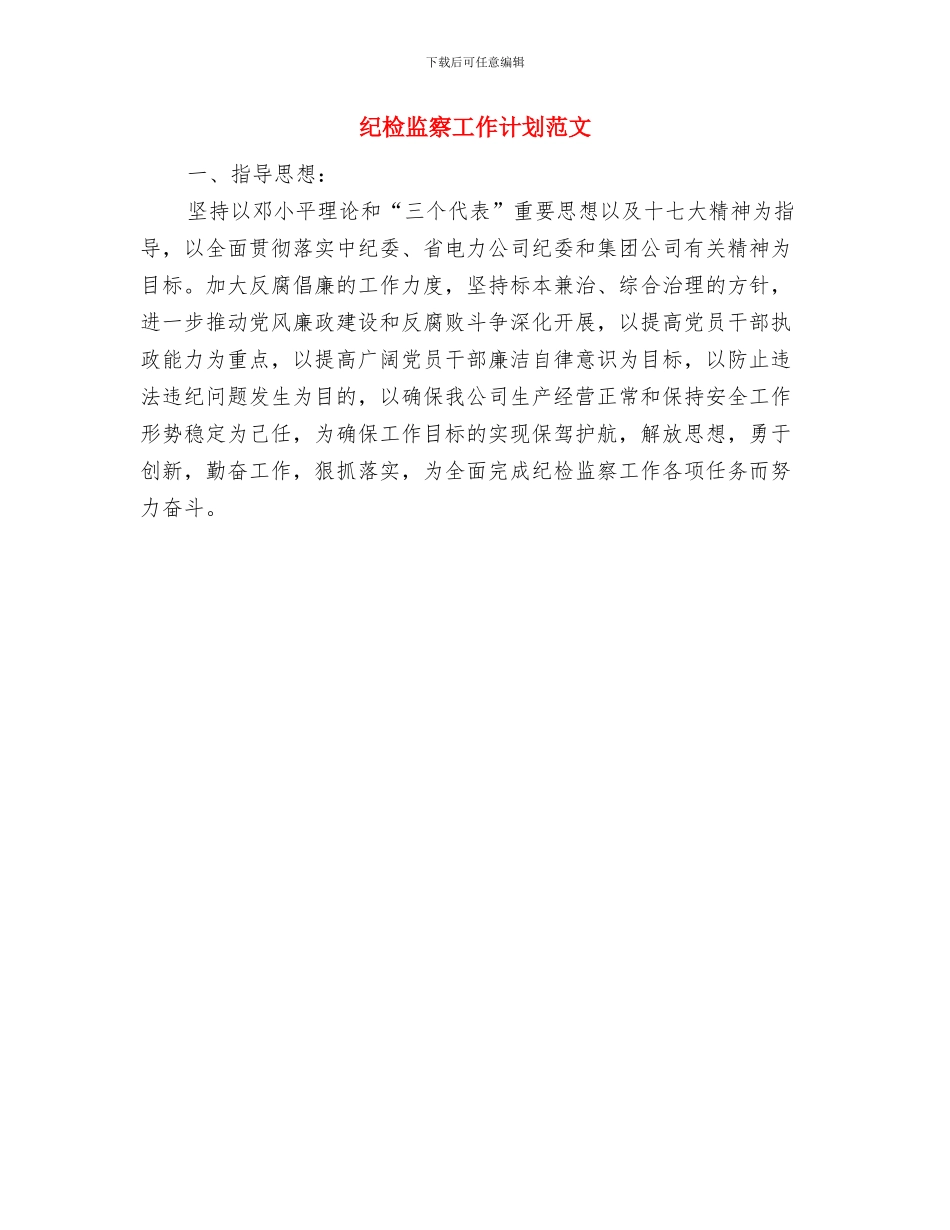 下载后可任意编辑

纪检监察工作计划范文

一、指导思想：

坚持以邓小平理论和“三个代表”重要思想以及十七大精神为指导，以全面贯彻落实中纪委、省电力公司纪委和集团公司有关精神为目标。加大反腐倡廉的工作力度，坚持标本兼治、综合治理的方针，进一步推动党风廉政建设和反腐败斗争深化开展，以提高党员干部执政能力为重点，以提高广阔党员干部廉洁自律意识为目标，以防止违法违纪问题发生为目的，以确保我公司生产经营正常和保持安全工作形势稳定为己任，为确保工作目标的实现保驾护航，解放思想，勇于创新，勤奋工作，狠抓落实，为全面完成纪检监察工作各项任务而努力奋斗。